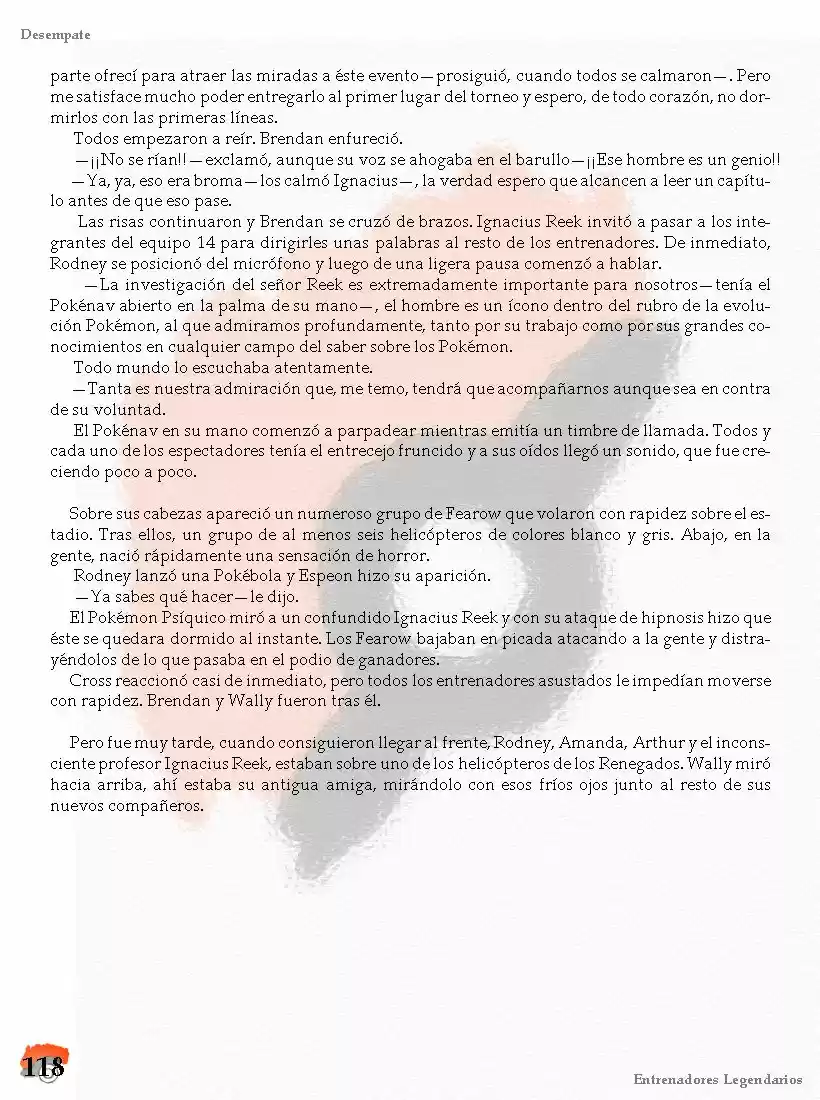 Desempate

parte ofrecí para atraer las miradas a éste evento—prosiguió, cuando todos se calmaron—. Pero me satisface mucho poder entregarlo al primer lugar del torneo y espero, de todo corazón, no dormirlos con las primeras líneas.

Todos empezaron a reír. Brendan enfureció.

—¡¡No se rían!!—exclamó, aunque su voz se ahogaba en el barullo—¡¡Ese hombre es un genio!!

—Ya, ya, eso era broma—los calmó Ignacius—, la verdad espero que alcancen a leer un capítulo antes de que eso pase.

Las risas continuaron y Brendan se cruzó de brazos. Ignacius Reek invitó a pasar a los integrantes del equipo 14 para dirigirles unas palabras al resto de los entrenadores. De inmediato, Rodney se posicionó del micrófono y luego de una ligera pausa comenzó a hablar.

—La investigación del señor Reek es extremadamente importante para nosotros—tenía el Pokénav abierto en la palma de su mano—, el hombre es un ícono dentro del rubro de la evolución Pokémon, al que admiramos profundamente, tanto por su trabajo como por sus grandes conocimientos en cualquier campo del saber sobre los Pokémon.

Todo mundo lo escuchaba atentamente.

—Tanta es nuestra admiración que, me temo, tendrá que acompañarnos aunque sea en contra de su voluntad.

El Pokénav en su mano comenzó a parpadear mientras emitía un timbre de llamada. Todos y cada uno de los espectadores tenía el entrecejo fruncido y a sus oídos llegó un sonido, que fue creciendo poco a poco.

Sobre sus cabezas apareció un numeroso grupo de Fearow que volaron con rapidez sobre el estadio. Tras ellos, un grupo de al menos seis helicópteros de colores blanco y gris. Abajo, en la gente, nació rápidamente una sensación de horror.

Rodney lanzó una Pokébola y Espeon hizo su aparición.

—Ya sabes qué hacer—le dijo.

El Pokémon Psíquico miró a un confundido Ignacius Reek y con su ataque de hipnosis hizo que éste se quedara dormido al instante. Los Fearow bajaban en picada atacando a la gente y distrayéndolos de lo que pasaba en el podio de ganadores.

Cross reaccionó casi de inmediato, pero todos los entrenadores asustados le impedían moverse con rapidez. Brendan y Wally fueron tras él.

Pero fue muy tarde, cuando consiguieron llegar al frente, Rodney, Amanda, Arthur y el inconsciente profesor Ignacius Reek, estaban sobre uno de los helicópteros de los Renegados. Wally miró hacia arriba, ahí estaba su antigua amiga, mirándolo con esos fríos ojos junto al resto de sus nuevos compañeros.

118

Entrenadores Legendarios